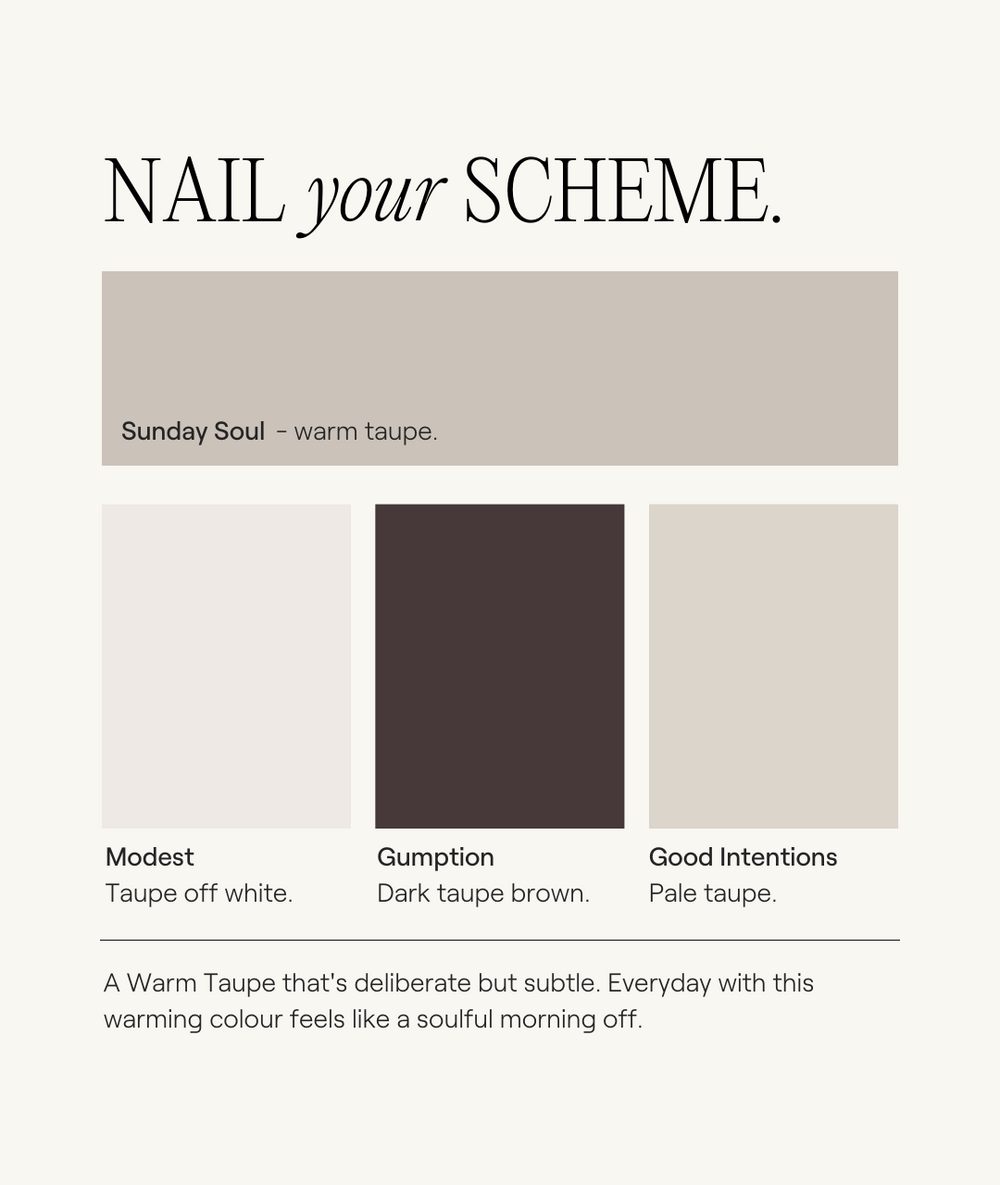 NAIL your SCHEME.

Sunday Soul - warm taupe.

Modest
Taupe off white.

Gumption
Dark taupe brown.

Good Intentions
Pale taupe.

A Warm Taupe that's deliberate but subtle. Everyday with this warming colour feels like a soulful morning off.